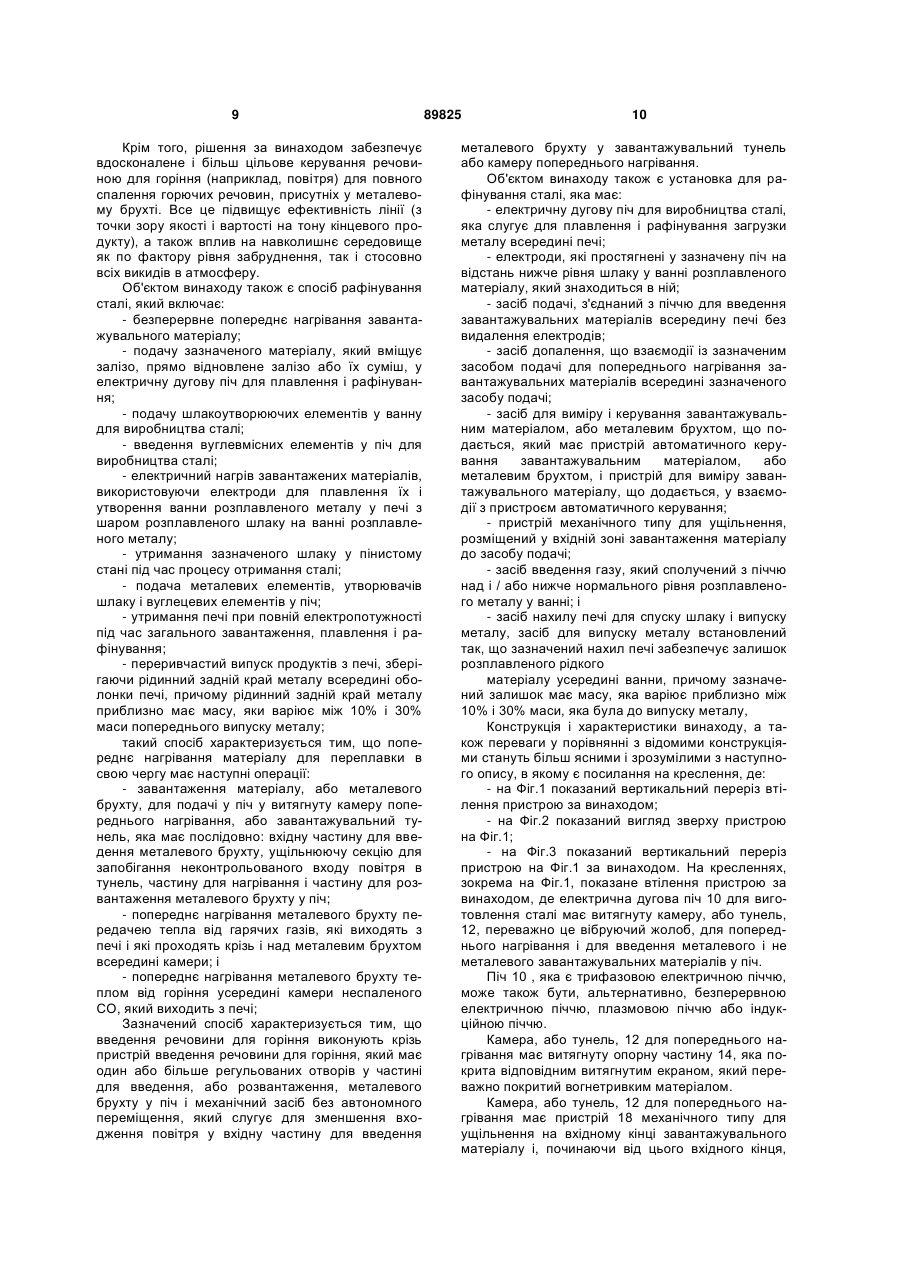 9 89825 10

Крім того, рішення за винаходом забезпечує вдосконалене і більш цільове керування речовиною для горіння (наприклад, повітря) для повного спалення горючих речовин, присутніх у металевому брухті. Все це підвищує ефективність лінії (з точки зору якості і вартості на тону кінцевого продукту), а також вплив на навколишнє середовище як по фактору рівня забруднення, так і стосовно всіх викидів в атмосферу.

Об'єктом винаходу також є спосіб рафінування сталі, який включає:

- безперервне попереднє нагрівання завантажувального матеріалу;

- подачу зазначеного матеріалу, який вміщує залізо, прямо відновлене залізо або їх суміш, у електричну дугову піч для плавлення і рафінування;

- подачу шлакоутворюючих елементів у ванну для виробництва сталі;

- введення вуглевмісних елементів у піч для виробництва сталі;

- електричний нагрів завантажених матеріалів, використовуючи електроди для плавлення їх і утворення ванни розплавленого металу у печі з шаром розплавленого шлаку на ванні розплавленого металу;

- утримання зазначеного шлаку у пінистому стані під час процесу отримання сталі;

- подача металевих елементів, утворювачів шлаку і вуглецевих елементів у піч;

- утримання печі при повній електропотужності під час загального завантаження, плавлення і рафінування;

- переривчастий випуск продуктів з печі, зберігаючи рідинний задній край металу всередині оболонки печі, причому рідинний задній край металу приблизно має масу, яка варіює між 10% і 30% маси попереднього випуску металу;

такий спосіб характеризується тим, що попереднє нагрівання матеріалу для переплавки в свою чергу має наступні операції:

- завантаження матеріалу, або металевого брухту, для подачі у піч у витягнуту камеру попереднього нагрівання, або завантажувальний тунель, яка має послідовно: вхідну частину для введення металевого брухту, ущільнюючу секцію для запобігання неконтрольованого входу повітря в тунель, частину для нагрівання і частину для розвантаження металевого брухту у піч;

- попереднє нагрівання металевого брухту передачею тепла від гарячих газів, які виходять з печі і які проходять крізь і над металевим брухтом всередині камери; і

- попереднє нагрівання металевого брухту теплом від горіння усередині камери неспаленого CO, який виходить з печі;

Зазначений спосіб характеризується тим, що введення речовини для горіння виконують крізь пристрій введення речовини для горіння, який має один або більше регульованих отворів у частині для введення, або розвантаження, металевого брухту у піч і механічний засіб без автономного переміщення, який слугує для зменшення входження повітря у вхідну частину для введення металевого брухту у завантажувальний тунель або камеру попереднього нагрівання.

Об'єктом винаходу також є установка для рафінування сталі, яка має:

- електричну дугову піч для виробництва сталі, яка слугує для плавлення і рафінування загрузки металу всередині печі;

- електроди, які простягнені у зазначену піч на відстань нижче рівня шлаку у ванні розплавленого матеріалу, який знаходиться в ній;

- засіб подачі, з'єднаний з піччю для введення завантажувальних матеріалів всередину печі без видалення електродів;

- засіб допалення, що взаємодії із зазначеним засобом подачі для попереднього нагрівання завантажувальних матеріалів всередині зазначеного засобу подачі;

- засіб для виміру і керування завантажувальним матеріалом, або металевим брухтом, що подається, який має пристрій автоматичного керування завантажувальним матеріалом, або металевим брухтом, і пристрій для виміру завантажувального матеріалу, що додається, у взаємодії з пристроєм автоматичного керування;

- пристрій механічного типу для ущільнення, розміщений у вхідній зоні завантаження матеріалу до засобу подачі;

- засіб введення газу, який сполучений з піччю над і / або нижче нормального рівня розплавленого металу у ванні; і

- засіб нахилу печі для спуску шлаку і випуску металу, засіб для випуску металу встановлений так, що зазначений нахил печі забезпечує залишок розплавленого рідкого

матеріалу усередині ванни, причому зазначений залишок має масу, яка варіює приблизно між 10% і 30% маси, яка була до випуску металу,

Конструкція і характеристики винаходу, а також переваги у порівнянні з відомими конструкціями стануть більш ясними і зрозумілими з наступного опису, в якому є посилання на креслення, де:

- на Фіг.1 показаний вертикальний переріз втілення пристрою за винаходом;

- на Фіг.2 показаний вигляд зверху пристрою на Фіг.1;

- на Фіг.3 показаний вертикальний переріз пристрою на Фіг.1 за винаходом. На кресленнях, зокрема на Фіг.1, показане втілення пристрою за винаходом, де електрична дугова піч 10 для виготовлення сталі має витягнуту камеру, або тунель, 12, переважно це вібруючий жолоб, для попереднього нагрівання і для введення металевого і не металевого завантажувальних матеріалів у піч.

Піч 10 , яка є трифазовою електричною піччю, може також бути, альтернативно, безперервною електричною піччю, плазмовою піччю або індукційною піччю.

Камера, або тунель, 12 для попереднього нагрівання має витягнуту опорну частину 14, яка покрита відповідним витягнутим екраном, який переважно покритий вогнетривким матеріалом.

Камера, або тунель, 12 для попереднього нагрівання має пристрій 18 механічного типу для ущільнення на вхідному кінці завантажувального матеріалу і, починаючи від цього вхідного кінця,